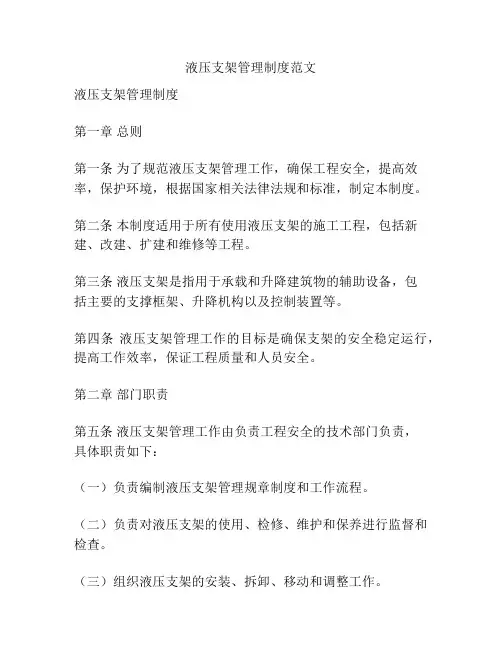 液压支架管理制度范文

液压支架管理制度

第一章 总则

第一条 为了规范液压支架管理工作，确保工程安全，提高效率，保护环境，根据国家相关法律法规和标准，制定本制度。

第二条 本制度适用于所有使用液压支架的施工工程，包括新建、改建、扩建和维修等工程。

第三条 液压支架是指用于承载和升降建筑物的辅助设备，包括主要的支撑框架、升降机构以及控制装置等。

第四条 液压支架管理工作的目标是确保支架的安全稳定运行，提高工作效率，保证工程质量和人员安全。

第二章 部门职责

第五条 液压支架管理工作由负责工程安全的技术部门负责，具体职责如下：

（一）负责编制液压支架管理规章制度和工作流程。

（二）负责对液压支架的使用、检修、维护和保养进行监督和检查。

（三）组织液压支架的安装、拆卸、移动和调整工作。